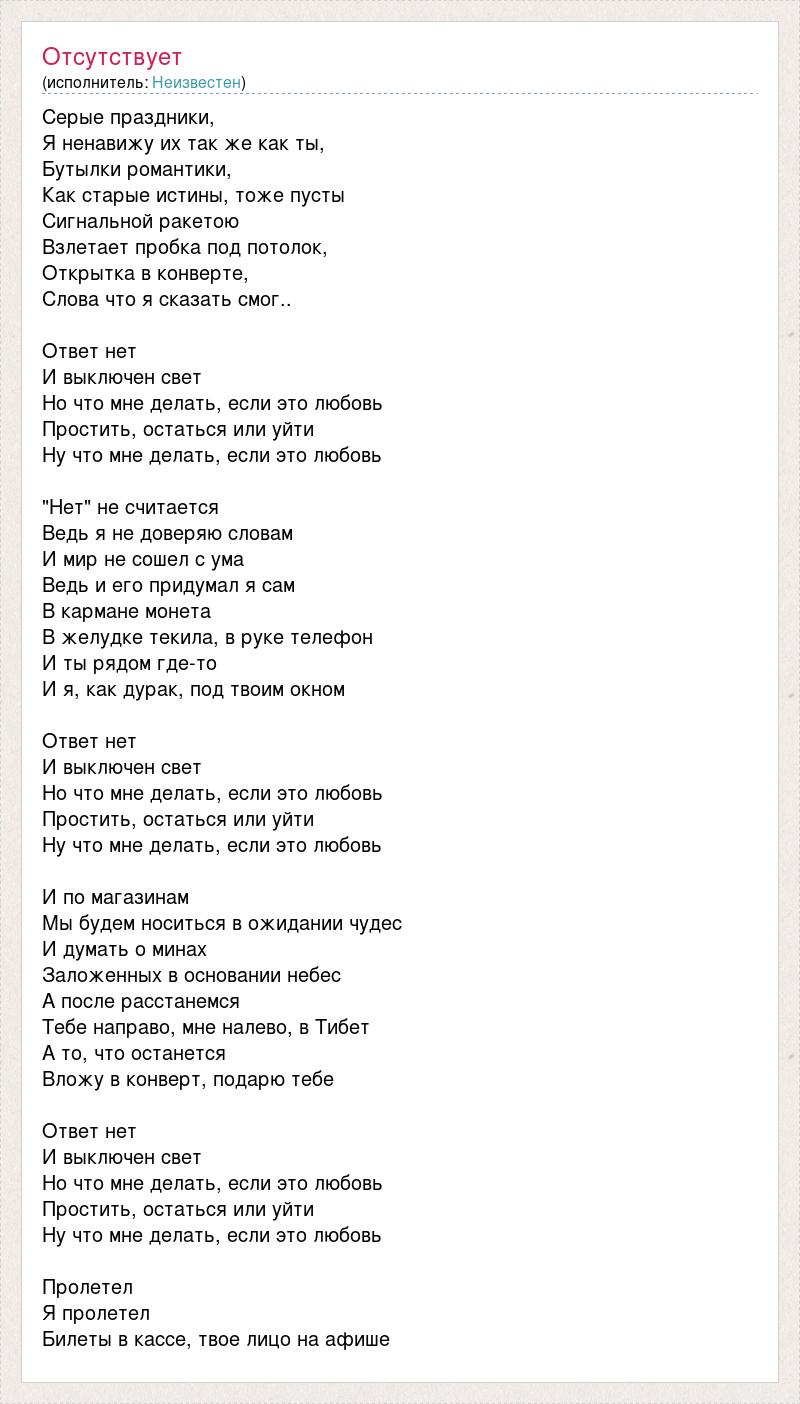 Отсутствует
(исполнитель: Неизвестен)

Серые праздники,
Я ненавижу их так же как ты,
Бутылки романтики,
Как старые истины, тоже пусты
Сигнальной ракетою
Взлетает пробка под потолок,
Открытка в конверте,
Слова что я сказать смог..

Ответ нет
И выключен свет
Но что мне делать, если это любовь
Простить, остаться или уйти
Ну что мне делать, если это любовь

"Нет" не считается
Ведь я не доверяю словам
И мир не сошел с ума
Ведь и его придумал я сам
В кармане монета
В желудке текила, в руке телефон
И ты рядом где-то
И я, как дурак, под твоим окном

Ответ нет
И выключен свет
Но что мне делать, если это любовь
Простить, остаться или уйти
Ну что мне делать, если это любовь

И по магазинам
Мы будем носиться в ожидании чудес
И думать о минах
Заложенных в основании небес
А после расстанемся
Тебе направо, мне налево, в Тибет
А то, что останется
Вложу в конверт, подарю тебе

Ответ нет
И выключен свет
Но что мне делать, если это любовь
Простить, остаться или уйти
Ну что мне делать, если это любовь

Пролетел
Я пролетел
Билеты в кассе, твое лицо на афише